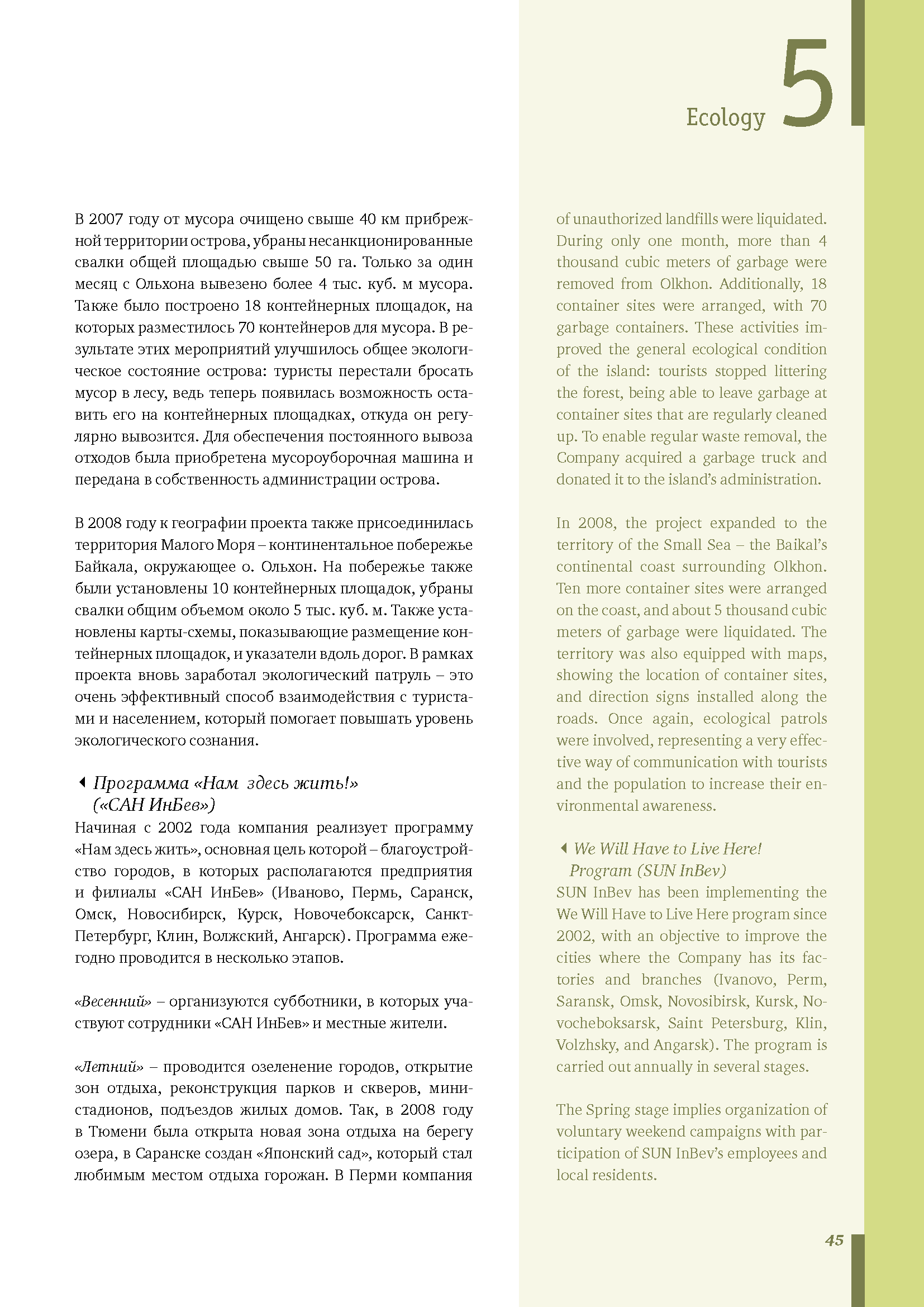 Ecology 5

В 2007 году от мусора очищено свыше 40 км прибрежной территории острова, убраны несанкционированные свалки общей площадью свыше 50 га. Только за один месяц с Ольхона вывезено более 4 тыс. куб. м мусора. Также было построено 18 контейнерных площадок, на которых разместилось 70 контейнеров для мусора. В результате этих мероприятий улучшилось общее экологическое состояние острова: туристы перестали бросать мусор в лесу, ведь теперь появилась возможность оставить его на контейнерных площадках, откуда он регулярно вывозится. Для обеспечения постоянного вывоза отходов была приобретена мусороуборочная машина и передана в собственность администрации острова.

В 2008 году к географии проекта также присоединилась территория Малого Моря – континентальное побережье Байкала, окружающее о. Ольхон. На побережье также были установлены 10 контейнерных площадок, убраны свалки общим объемом около 5 тыс. куб. м. Также установлены карты-схемы, показывающие размещение контейнерных площадок, и указатели вдоль дорог. В рамках проекта вновь заработал экологический патруль – это очень эффективный способ взаимодействия с туристами и населением, который помогает повышать уровень экологического сознания.

Программа «Нам здесь жить!» («САН ИнБев»)
Начиная с 2002 года компания реализует программу «Нам здесь жить», основная цель которой – благоустройство городов, в которых располагаются предприятия и филиалы «САН ИнБев» (Иваново, Пермь, Саранск, Омск, Новосибирск, Курск, Новочебоксарск, Санкт-Петербург, Клин, Волжский, Ангарск). Программа ежегодно проводится в несколько этапов.

«Весенний» – организуются субботники, в которых участвуют сотрудники «САН ИнБев» и местные жители.

«Летний» – проводится озеленение городов, открытие зон отдыха, реконструкция парков и скверов, мини-стадионов, подъездов жилых домов. Так, в 2008 году в Тюмени была открыта новая зона отдыха на берегу озера, в Саранске создан «Японский сад», который стал любимым местом отдыха горожан. В Перми компания

of unauthorized landfills were liquidated. During only one month, more than 4 thousand cubic meters of garbage were removed from Olkhon. Additionally, 18 container sites were arranged, with 70 garbage containers. These activities improved the general ecological condition of the island: tourists stopped littering the forest, being able to leave garbage at container sites that are regularly cleaned up. To enable regular waste removal, the Company acquired a garbage truck and donated it to the island's administration.

In 2008, the project expanded to the territory of the Small Sea – the Baikal's continental coast surrounding Olkhon. Ten more container sites were arranged on the coast, and about 5 thousand cubic meters of garbage were liquidated. The territory was also equipped with maps, showing the location of container sites, and direction signs installed along the roads. Once again, ecological patrols were involved, representing a very effective way of communication with tourists and the population to increase their environmental awareness.

We Will Have to Live Here! Program (SUN InBev)
SUN InBev has been implementing the We Will Have to Live Here program since 2002, with an objective to improve the cities where the Company has its factories and branches (Ivanovo, Perm, Saransk, Omsk, Novosibirsk, Kursk, Novocheboksarsk, Saint Petersburg, Klin, Volzhsky, and Angarsk). The program is carried out annually in several stages.

The Spring stage implies organization of voluntary weekend campaigns with participation of SUN InBev's employees and local residents.

45